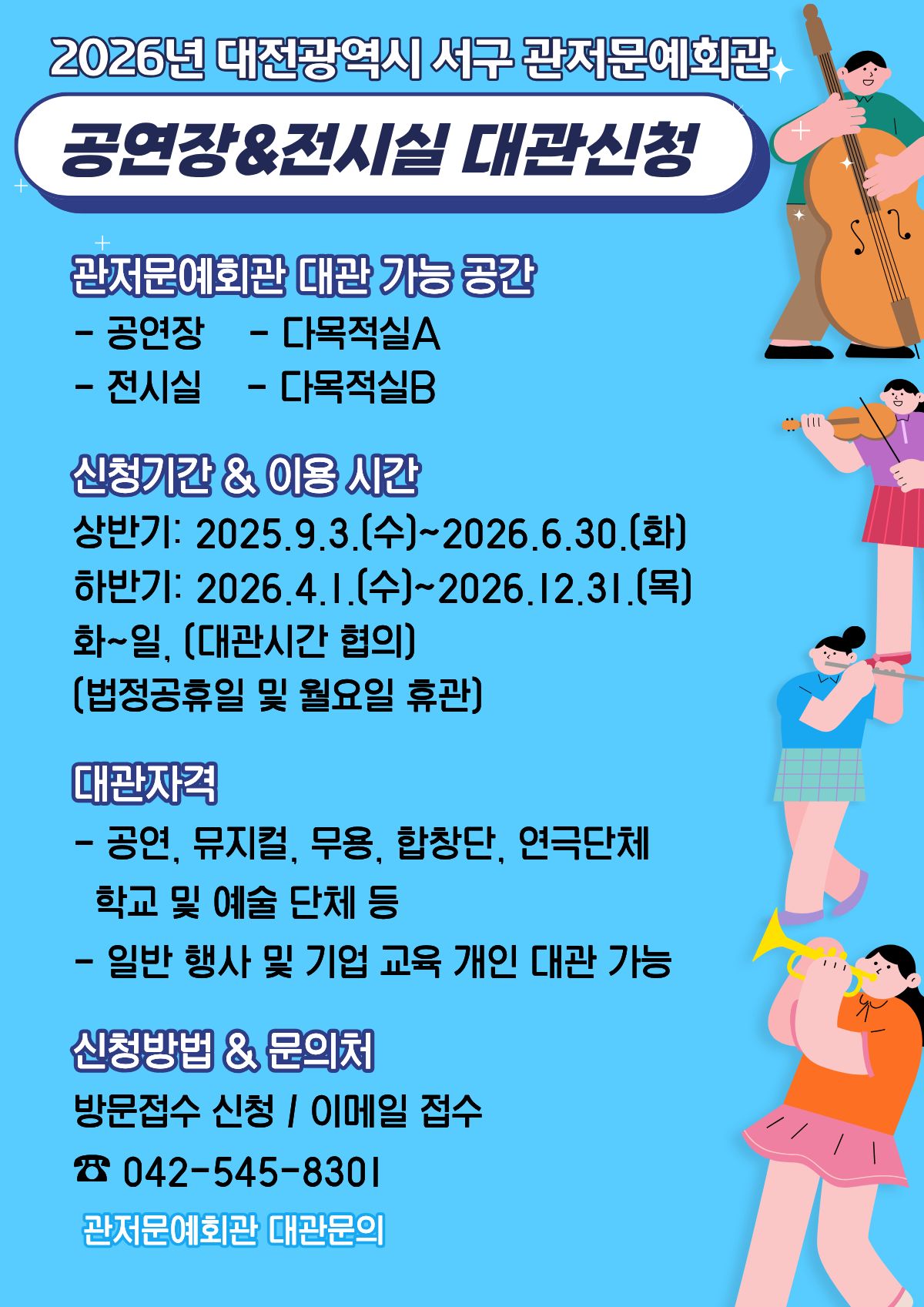 2026년 대전광역시 서구 관저문예회관

공연장&전시실 대관신청

관저문예회관 대관 가능 공간

- 공연장 - 다목적실A
- 전시실 - 다목적실B

신청기간 & 이용 시간

상반기: 2025.9.3.(수)~2026.6.30.(화)
하반기: 2026.4.1.(수)~2026.12.31.(목)
화~일, (대관시간 협의)
(법정공휴일 및 월요일 휴관)

대관자격

- 공연, 뮤지컬, 무용, 합창단, 연극단체 학교 및 예술 단체 등
- 일반 행사 및 기업 교육 개인 대관 가능

신청방법 & 문의처

방문접수 신청 / 이메일 접수

☎ 042-545-8301

관저문예회관 대관문의